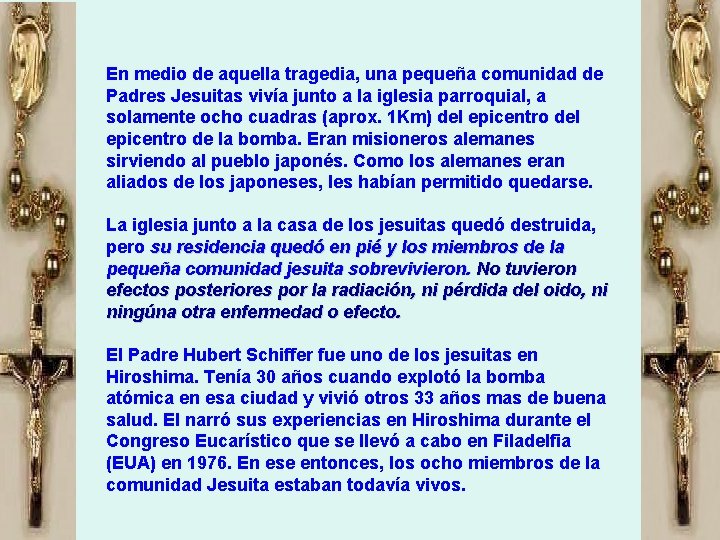 En medio de aquella tragedia, una pequeña comunidad de Padres Jesuitas vivía junto a la iglesia parroquial, a solamente ocho cuadras (aprox. 1Km) del epicentro del epicentro de la bomba. Eran misioneros alemanes sirviendo al pueblo japonés. Como los alemanes eran aliados de los japoneses, les habían permitido quedarse.

La iglesia junto a la casa de los jesuitas quedó destruida, pero su residencia quedó en pié y los miembros de la pequeña comunidad jesuita sobrevivieron. No tuvieron efectos posteriores por la radiación, ni pérdida del oido, ni ningúna otra enfermedad o efecto.

El Padre Hubert Schiffer fue uno de los jesuitas en Hiroshima. Tenía 30 años cuando explotó la bomba atómica en esa ciudad y vivió otros 33 años mas de buena salud. El narró sus experiencias en Hiroshima durante el Congreso Eucarístico que se llevó a cabo en Filadelfia (EUA) en 1976. En ese entonces, los ocho miembros de la comunidad Jesuita estaban todavía vivos.